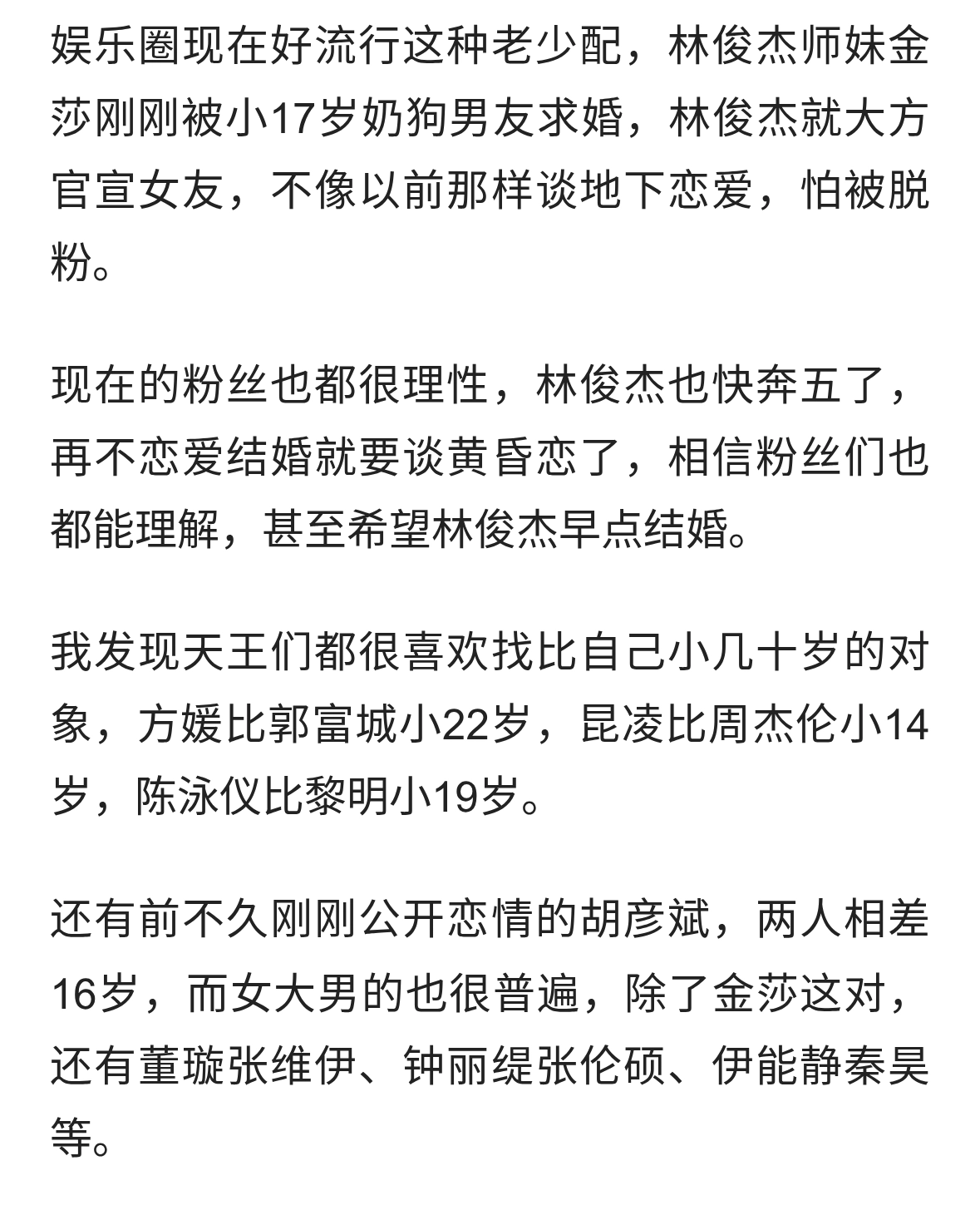 娱乐圈现在好流行这种老少配，林俊杰师妹金莎刚刚被小17岁奶狗男友求婚，林俊杰就大方官宣女友，不像以前那样谈地下恋爱，怕被脱粉。

现在的粉丝也都很理性，林俊杰也快奔五了，再不恋爱结婚就要谈黄昏恋了，相信粉丝们也都能理解，甚至希望林俊杰早点结婚。

我发现天王们都很喜欢找比自己小几十岁的对象，方媛比郭富城小22岁，昆凌比周杰伦小14岁，陈泳仪比黎明小19岁。

还有前不久刚刚公开恋情的胡彦斌，两人相差16岁，而女大男的也很普遍，除了金莎这对，还有董璇张维伊、钟丽缇张伦硕、伊能静秦昊等。